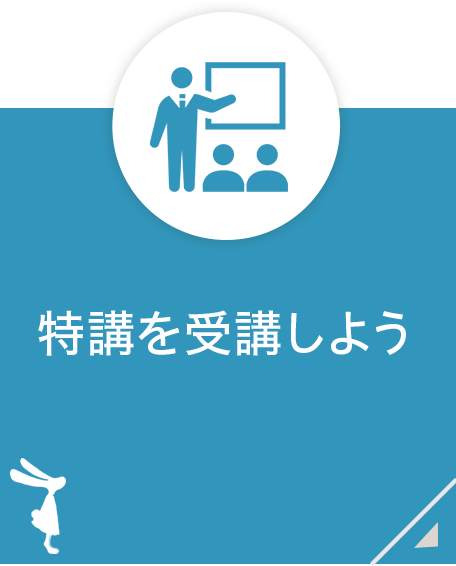 特講を受講しよう